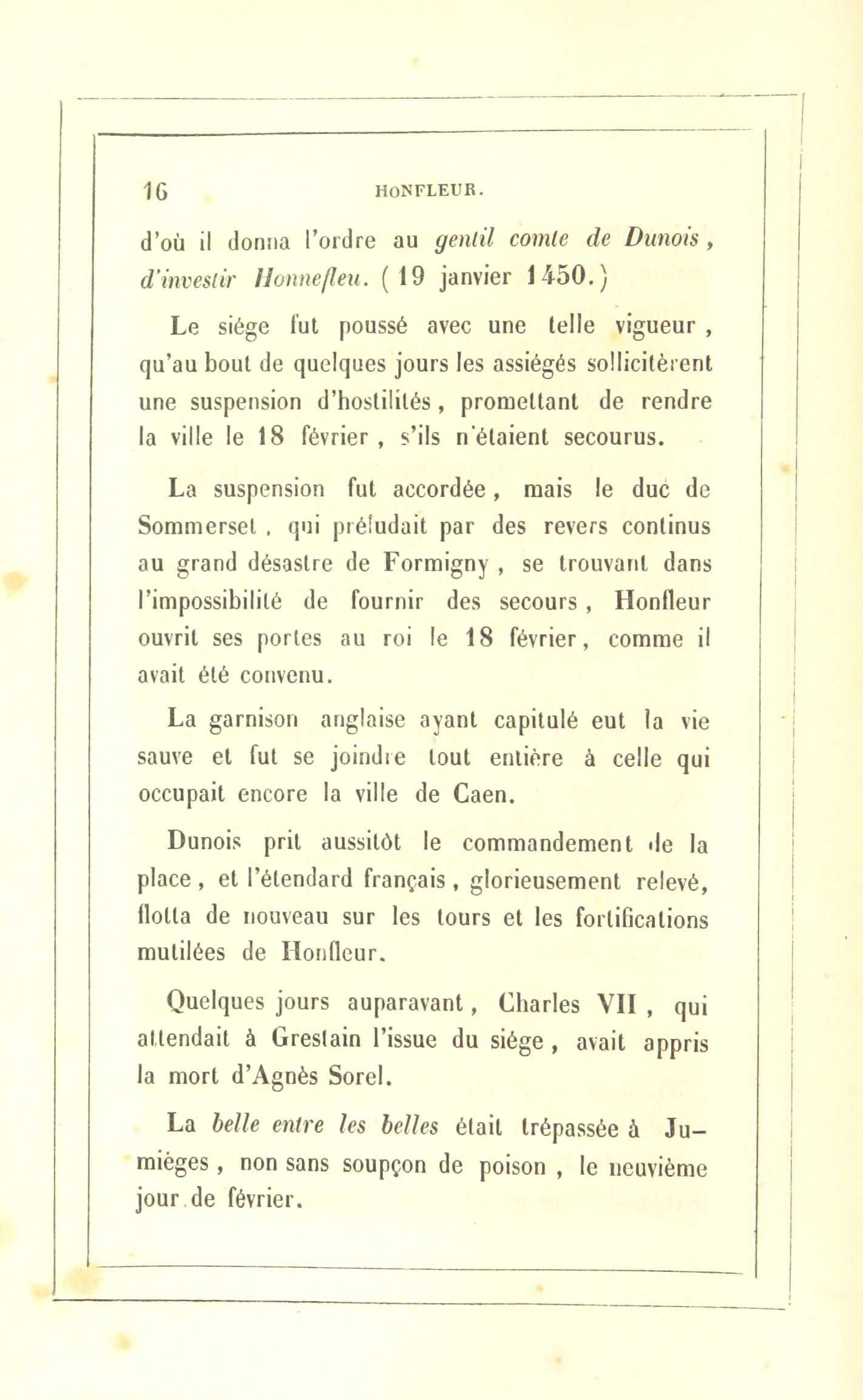 16 HONFLEUR.

d'où il donna l'ordre au gentil comte de Dunois, d'investir Honnefleu. (19 janvier 1450.)

Le siége fut poussé avec une telle vigueur, qu'au bout de quelques jours les assiégés sollicitèrent une suspension d'hostilités, promettant de rendre la ville le 18 février, s'ils n'étaient secourus.

La suspension fut accordée, mais le duc de Sommerset, qui préludait par des revers continus au grand désastre de Formigny, se trouvant dans l'impossibilité de fournir des secours, Honfleur ouvrit ses portes au roi le 18 février, comme il avait été convenu.

La garnison anglaise ayant capitulé eut la vie sauve et fut se joindre tout entière à celle qui occupait encore la ville de Caen.

Dunois prit aussitôt le commandement de la place, et l'étendard français, glorieusement relevé, flotta de nouveau sur les tours et les fortifications mutilées de Honfleur.

Quelques jours auparavant, Charles VII, qui attendait à Grestain l'issue du siége, avait appris la mort d'Agnès Sorel.

La belle entre les belles était trépassée à Jumièges, non sans soupçon de poison, le neuvième jour de février.